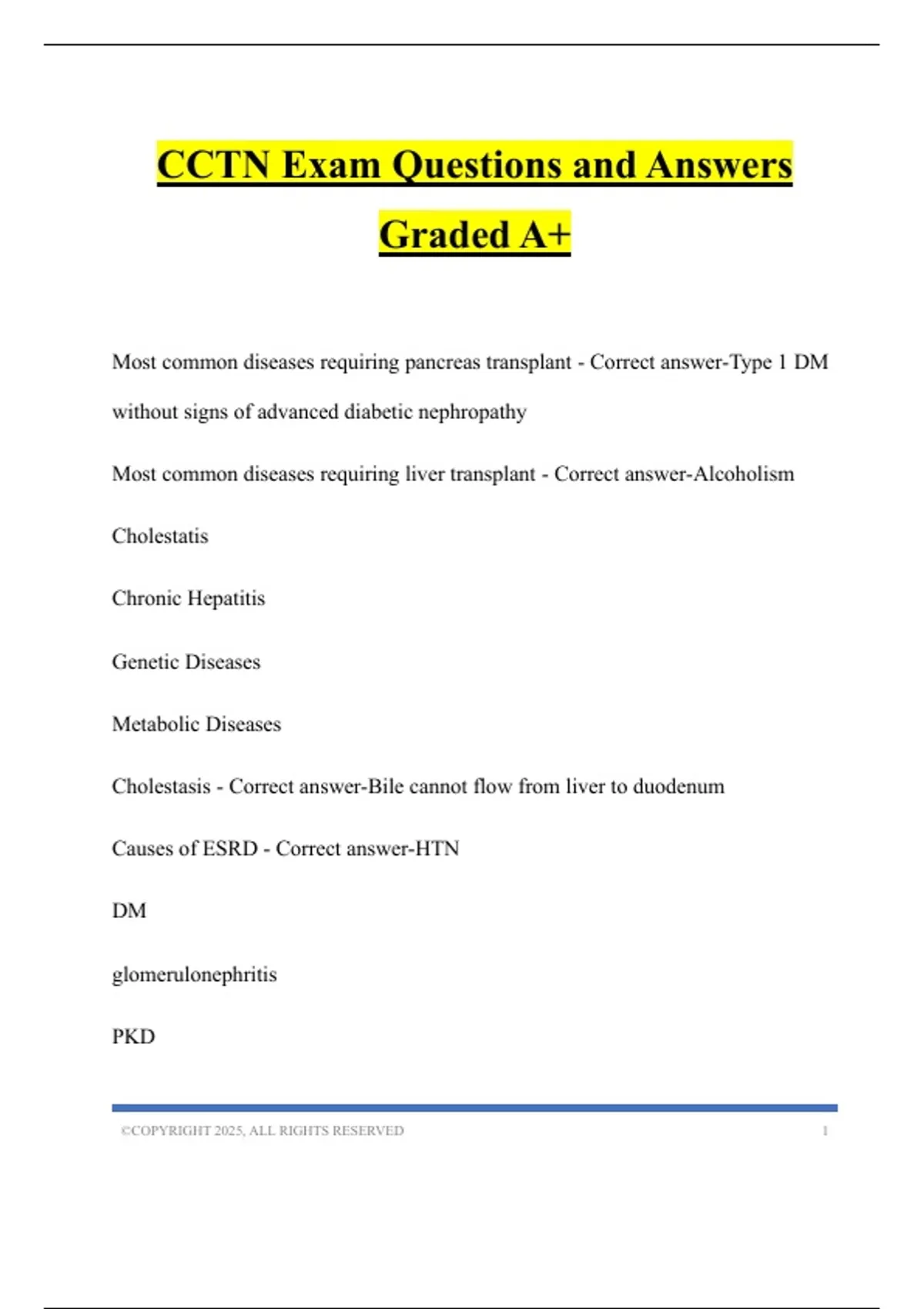 CCTN Exam Questions and Answers Graded A+

Most common diseases requiring pancreas transplant - Correct answer-Type 1 DM without signs of advanced diabetic nephropathy

Most common diseases requiring liver transplant - Correct answer-Alcoholism

Cholestatis

Chronic Hepatitis

Genetic Diseases

Metabolic Diseases

Cholestasis - Correct answer-Bile cannot flow from liver to duodenum

Causes of ESRD - Correct answer-HTN

DM

glomerulonephritis

PKD

©COPYRIGHT 2025, ALL RIGHTS RESERVED 1